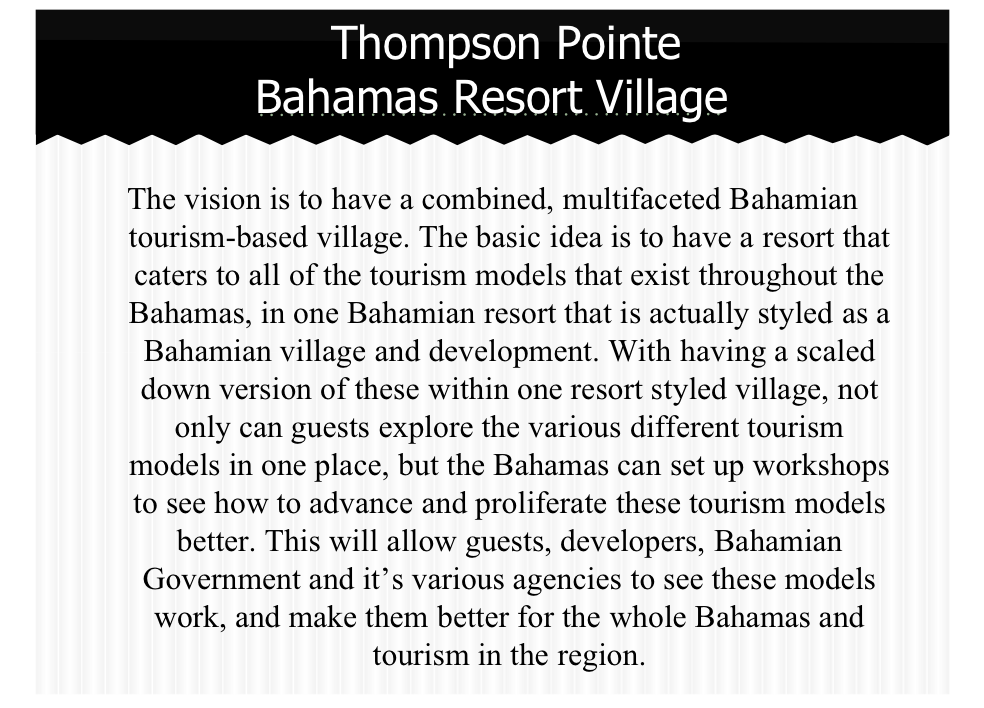 Thompson Pointe
Bahamas Resort Village

The vision is to have a combined, multifaceted Bahamian tourism-based village. The basic idea is to have a resort that caters to all of the tourism models that exist throughout the Bahamas, in one Bahamian resort that is actually styled as a Bahamian village and development. With having a scaled down version of these within one resort styled village, not only can guests explore the various different tourism models in one place, but the Bahamas can set up workshops to see how to advance and proliferate these tourism models better. This will allow guests, developers, Bahamian Government and it's various agencies to see these models work, and make them better for the whole Bahamas and tourism in the region.